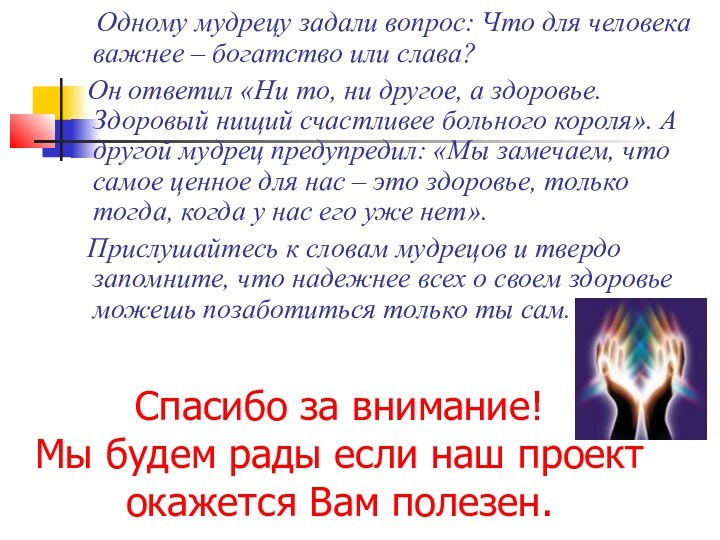 Одному мудрецу задали вопрос: Что для человека важнее – богатство или слава?

Он ответил «Ни то, ни другое, а здоровье. Здоровый нищий счастливее больного короля». А другой мудрец предупредил: «Мы замечаем, что самое ценное для нас – это здоровье, только тогда, когда у нас его уже нет».

Прислушайтесь к словам мудрецов и твердо запомните, что надежнее всех о своем здоровье можешь позаботиться только ты сам.

Спасибо за внимание!
Мы будем рады если наш проект окажется Вам полезен.